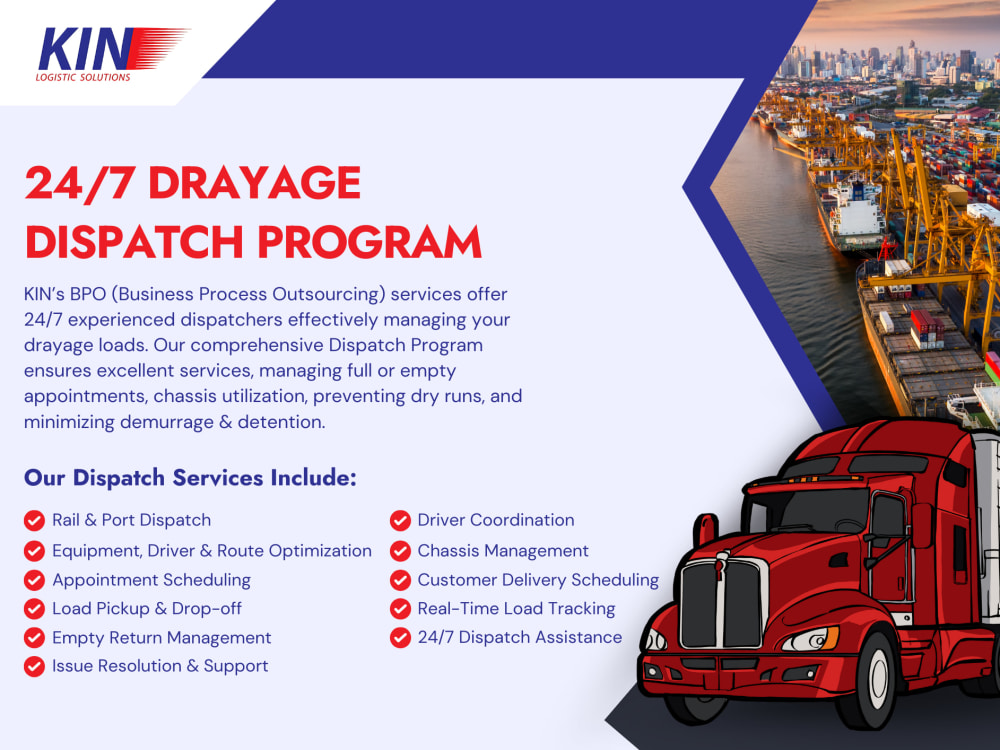 KIN
LOGISTIC SOLUTIONS

24/7 DRAYAGE DISPATCH PROGRAM

KIN's BPO (Business Process Outsourcing) services offer 24/7 experienced dispatchers effectively managing your drayage loads. Our comprehensive Dispatch Program ensures excellent services, managing full or empty appointments, chassis utilization, preventing dry runs, and minimizing demurrage & detention.

Our Dispatch Services Include:

Rail & Port Dispatch
Equipment, Driver & Route Optimization
Appointment Scheduling
Load Pickup & Drop-off
Empty Return Management
Issue Resolution & Support

Driver Coordination
Chassis Management
Customer Delivery Scheduling
Real-Time Load Tracking
24/7 Dispatch Assistance